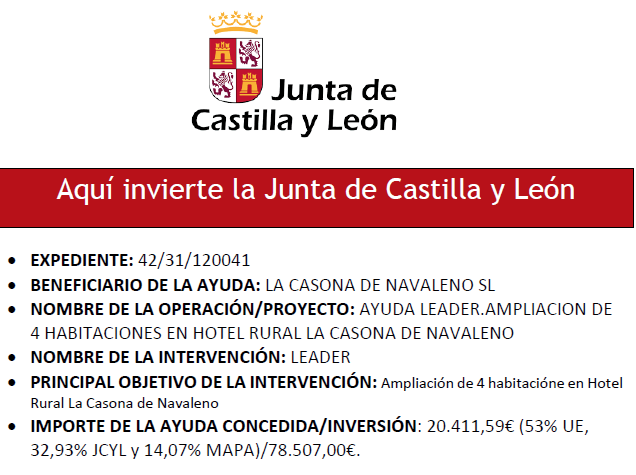 Junta de
Castilla y León

Aquí invierte la Junta de Castilla y León

• EXPEDIENTE: 42/31/120041
• BENEFICIARIO DE LA AYUDA: LA CASONA DE NAVALENO SL
• NOMBRE DE LA OPERACIÓN/PROYECTO: AYUDA LEADER.AMPLIACION DE 4 HABITACIONES EN HOTEL RURAL LA CASONA DE NAVALENO
• NOMBRE DE LA INTERVENCIÓN: LEADER
• PRINCIPAL OBJETIVO DE LA INTERVENCIÓN: Ampliación de 4 habitacióne en Hotel Rural La Casona de Navaleno
• IMPORTE DE LA AYUDA CONCEDIDA/INVERSIÓN: 20.411,59€ (53% UE, 32,93% JCYL y 14,07% MAPA)/78.507,00€.